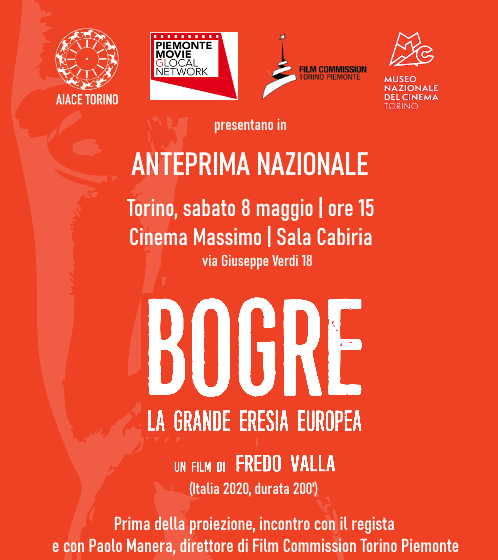 AIACE TORINO

PIEMONTE MOVIE GLOCAL NETWORK

FILM COMMISSION TORINO PIEMONTE

MNC
MUSEO NAZIONALE DEL CINEMA TORINO

presentano in

ANTEPRIMA NAZIONALE

Torino, sabato 8 maggio | ore 15
Cinema Massimo | Sala Cabiria
via Giuseppe Verdi 18

BOGRE
LA GRANDE ERESIA EUROPEA

UN FILM DI FREDO VALLA
(Italia 2020, durata 200')

Prima della proiezione, incontro con il regista e con Paolo Manera, direttore di Film Commission Torino Piemonte